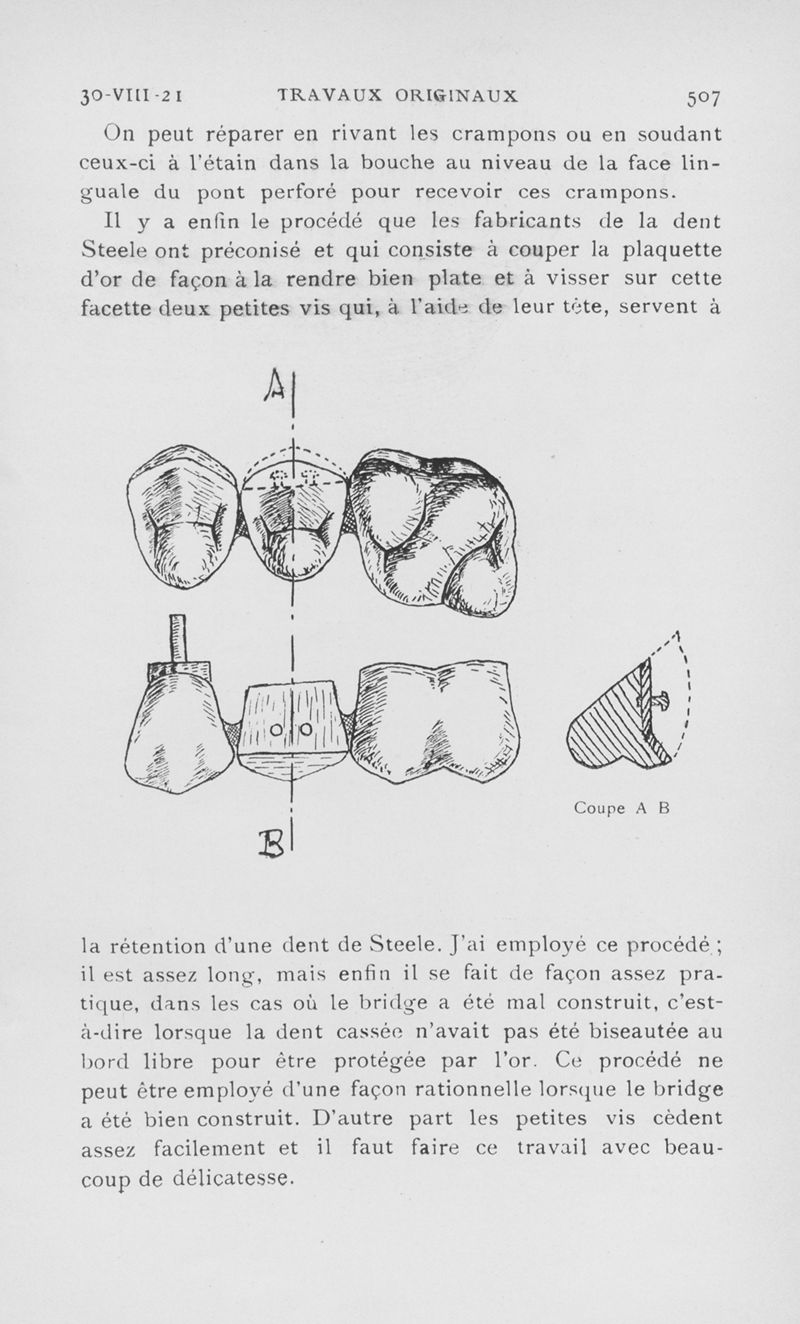 30-VIII-21 TRAVAUX ORIGINAUX 507

On peut réparer en rivant les crampons ou en soudant ceux-ci à l'étain dans la bouche au niveau de la face linguale du pont perforé pour recevoir ces crampons.

Il y a enfin le procédé que les fabricants de la dent Steele ont préconisé et qui consiste à couper la plaquette d'or de façon à la rendre bien plate et à visser sur cette facette deux petites vis qui, à l'aide de leur tête, servent à

A

B

Coupe A B

la rétention d'une dent de Steele. J'ai employé ce procédé ; il est assez long, mais enfin il se fait de façon assez pratique, dans les cas où le bridge a été mal construit, c'est-à-dire lorsque la dent cassée n'avait pas été biseautée au bord libre pour être protégée par l'or. Ce procédé ne peut être employé d'une façon rationnelle lorsque le bridge a été bien construit. D'autre part les petites vis cèdent assez facilement et il faut faire ce travail avec beaucoup de délicatesse.